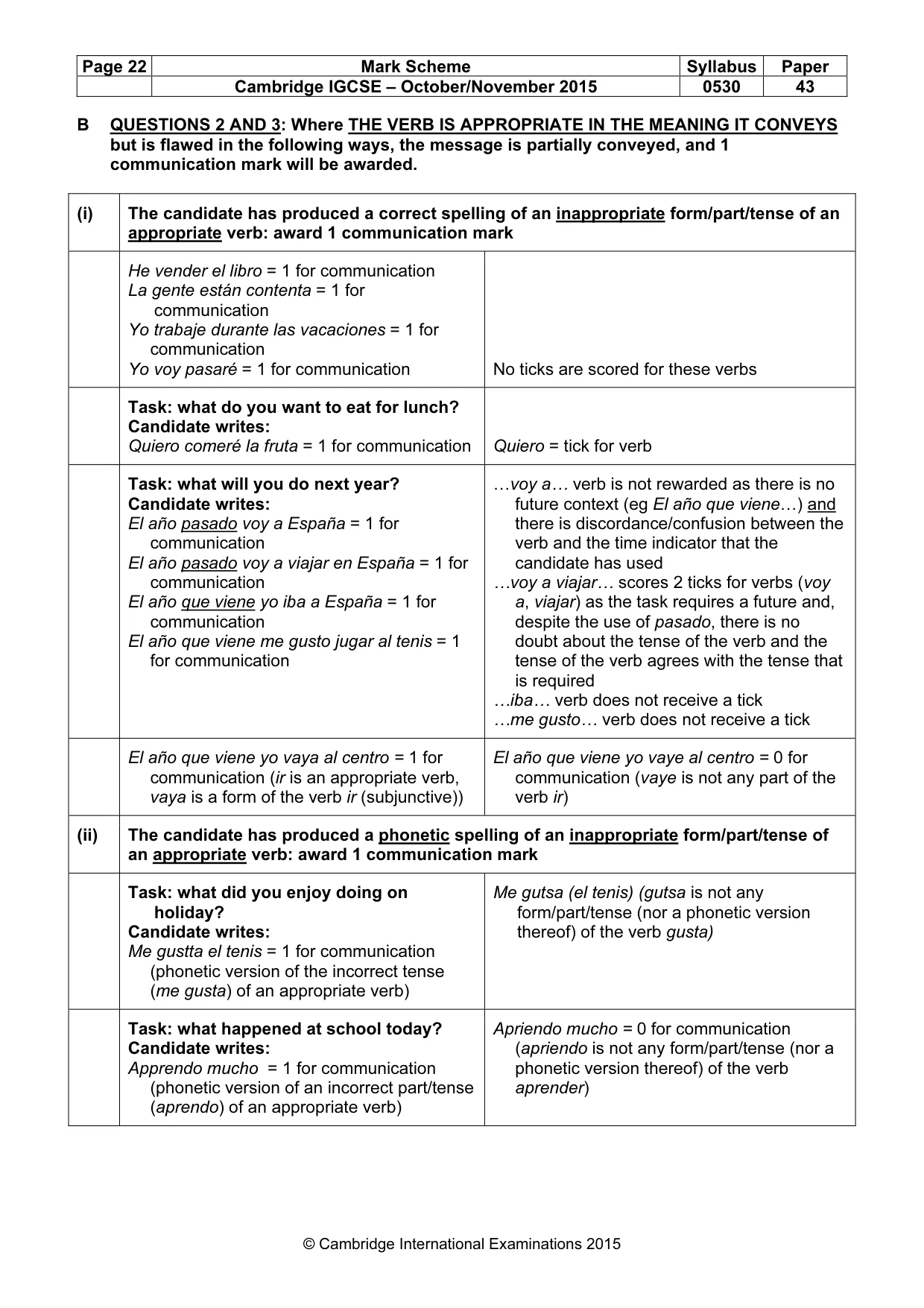 | Page 22 | Mark Scheme | Syllabus | Paper |
|---|---|---|---|
| | Cambridge IGCSE – October/November 2015 | 0530 | 43 |

B QUESTIONS 2 AND 3: Where THE VERB IS APPROPRIATE IN THE MEANING IT CONVEYS but is flawed in the following ways, the message is partially conveyed, and 1 communication mark will be awarded.

| (i) | The candidate has produced a correct spelling of an inappropriate form/part/tense of an appropriate verb: award 1 communication mark | |
|---|---|---|
| | He vender el libro = 1 for communication La gente están contenta = 1 for communication Yo trabaje durante las vacaciones = 1 for communication Yo voy pasaré = 1 for communication | No ticks are scored for these verbs |
| | Task: what do you want to eat for lunch? Candidate writes: Quiero comeré la fruta = 1 for communication | Quiero = tick for verb |
| | Task: what will you do next year? Candidate writes: El año pasado voy a España = 1 for communication El año pasado voy a viajar en España = 1 for communication El año que viene yo iba a España = 1 for communication El año que viene me gusto jugar al tenis = 1 for communication | …voy a… verb is not rewarded as there is no future context (eg El año que viene…) and there is discordance/confusion between the verb and the time indicator that the candidate has used …voy a viajar… scores 2 ticks for verbs (voy a, viajar) as the task requires a future and, despite the use of pasado, there is no doubt about the tense of the verb and the tense of the verb agrees with the tense that is required …iba… verb does not receive a tick …me gusto… verb does not receive a tick |
| | El año que viene yo vaya al centro = 1 for communication (ir is an appropriate verb, vaya is a form of the verb ir (subjunctive)) | El año que viene yo vaye al centro = 0 for communication (vaye is not any part of the verb ir) |
| (ii) | The candidate has produced a phonetic spelling of an inappropriate form/part/tense of an appropriate verb: award 1 communication mark | |
| | Task: what did you enjoy doing on holiday? Candidate writes: Me gustta el tenis = 1 for communication (phonetic version of the incorrect tense (me gusta) of an appropriate verb) | Me gutsa (el tenis) (gutsa is not any form/part/tense (nor a phonetic version thereof) of the verb gusta) |
| | Task: what happened at school today? Candidate writes: Apprendo mucho = 1 for communication (phonetic version of an incorrect part/tense (aprendo) of an appropriate verb) | Apriendo mucho = 0 for communication (apriendo is not any form/part/tense (nor a phonetic version thereof) of the verb aprender) |

© Cambridge International Examinations 2015